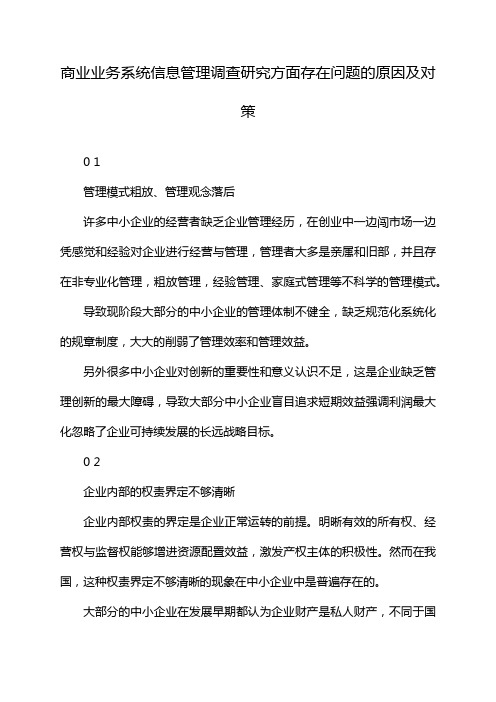 商业业务系统信息管理调查研究方面存在问题的原因及对策

0 1

管理模式粗放、管理观念落后

许多中小企业的经营者缺乏企业管理经历，在创业中一边闯市场一边凭感觉和经验对企业进行经营与管理，管理者大多是亲属和旧部，并且存在非专业化管理，粗放管理，经验管理、家庭式管理等不科学的管理模式。

导致现阶段大部分的中小企业的管理体制不健全，缺乏规范化系统化的规章制度，大大的削弱了管理效率和管理效益。

另外很多中小企业对创新的重要性和意义认识不足，这是企业缺乏管理创新的最大障碍，导致大部分中小企业盲目追求短期效益强调利润最大化忽略了企业可持续发展的长远战略目标。

0 2

企业内部的权责界定不够清晰

企业内部权责的界定是企业正常运转的前提。明晰有效的所有权、经营权与监督权能够增进资源配置效益，激发产权主体的积极性。然而在我国，这种权责界定不够清晰的现象在中小企业中是普遍存在的。

大部分的中小企业在发展早期都认为企业财产是私人财产，不同于国